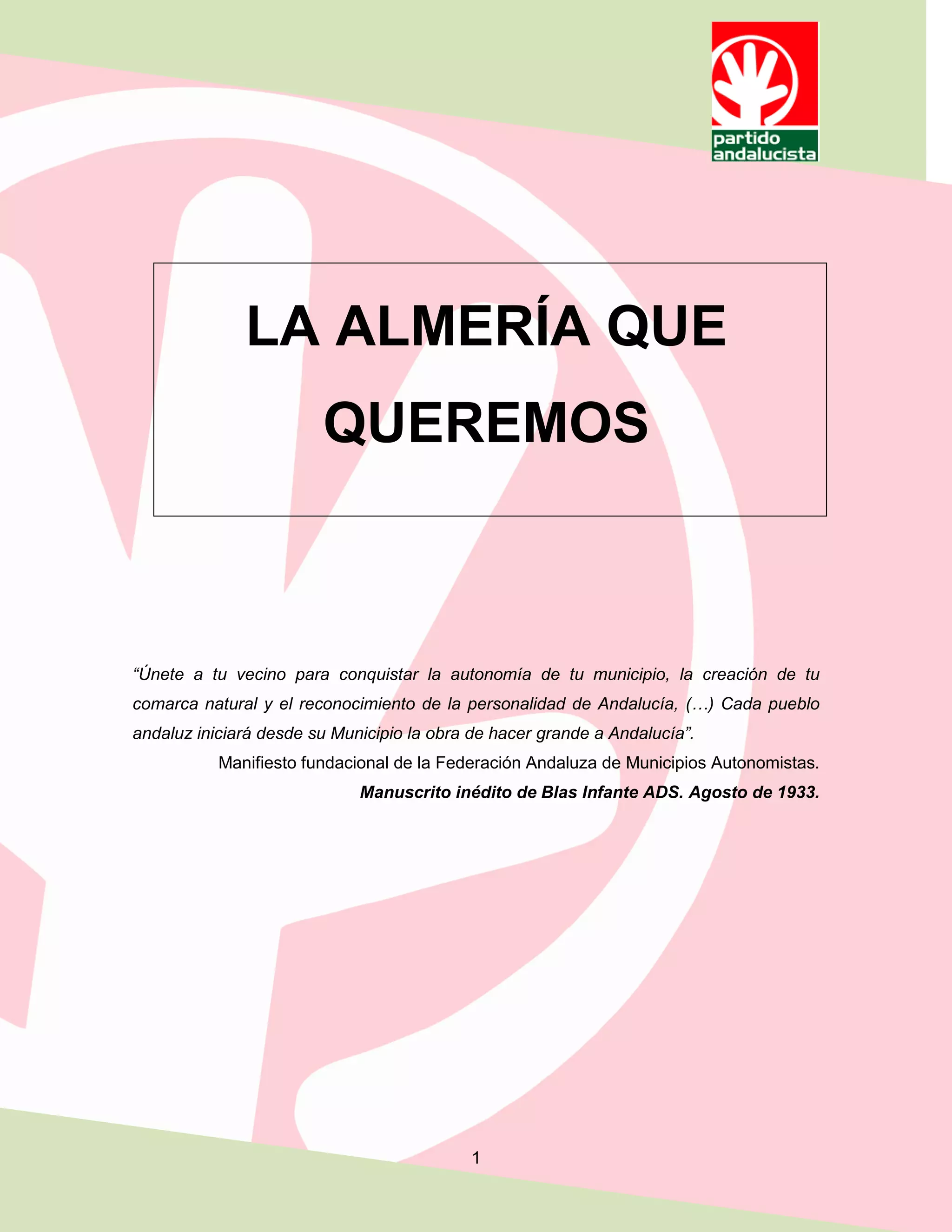 partido
andalucista

LA ALMERÍA QUE QUEREMOS

"Únete a tu vecino para conquistar la autonomía de tu municipio, la creación de tu comarca natural y el reconocimiento de la personalidad de Andalucía, (…) Cada pueblo andaluz iniciará desde su Municipio la obra de hacer grande a Andalucía".

Manifiesto fundacional de la Federación Andaluza de Municipios Autonomistas.

Manuscrito inédito de Blas Infante ADS. Agosto de 1933.

1